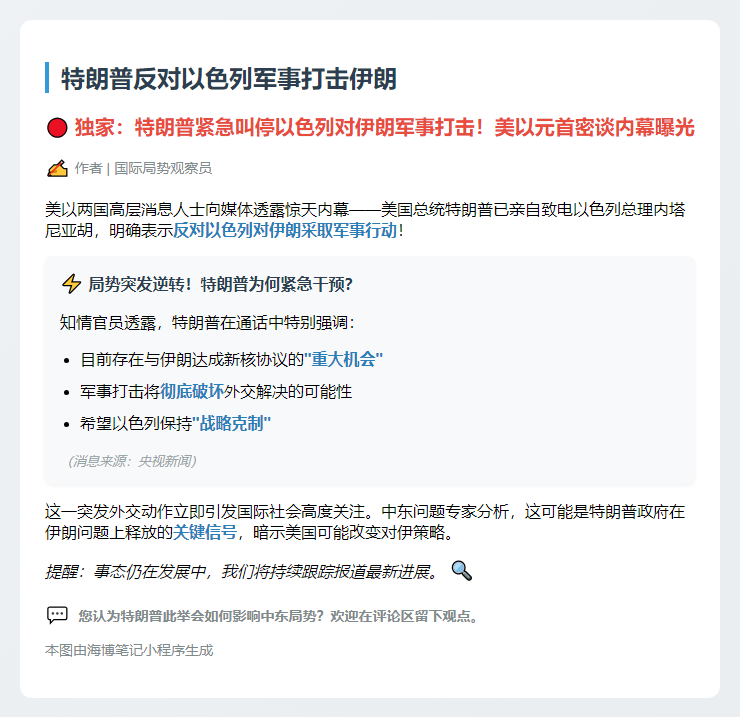 特朗普反对以色列军事打击伊朗

独家：特朗普紧急叫停以色列对伊朗军事打击！美以元首密谈内幕曝光

作者 | 国际局势观察员

美以两国高层消息人士向媒体透露惊天内幕——美国总统特朗普已亲自致电以色列总理内塔尼亚胡，明确表示反对以色列对伊朗采取军事行动！

局势突发逆转！特朗普为何紧急干预？

知情官员透露，特朗普在通话中特别强调：

- 目前存在与伊朗达成新核协议的"重大机会"
- 军事打击将彻底破坏外交解决的可能性
- 希望以色列保持"战略克制"

（消息来源：央视新闻）

这一突发外交动作立即引发国际社会高度关注。中东问题专家分析，这可能是特朗普政府在伊朗问题上释放的关键信号，暗示美国可能改变对伊策略。

提醒：事态仍在发展中，我们将持续跟踪报道最新进展。

您认为特朗普此举会如何影响中东局势？欢迎在评论区留下观点。

本图由海博笔记小程序生成